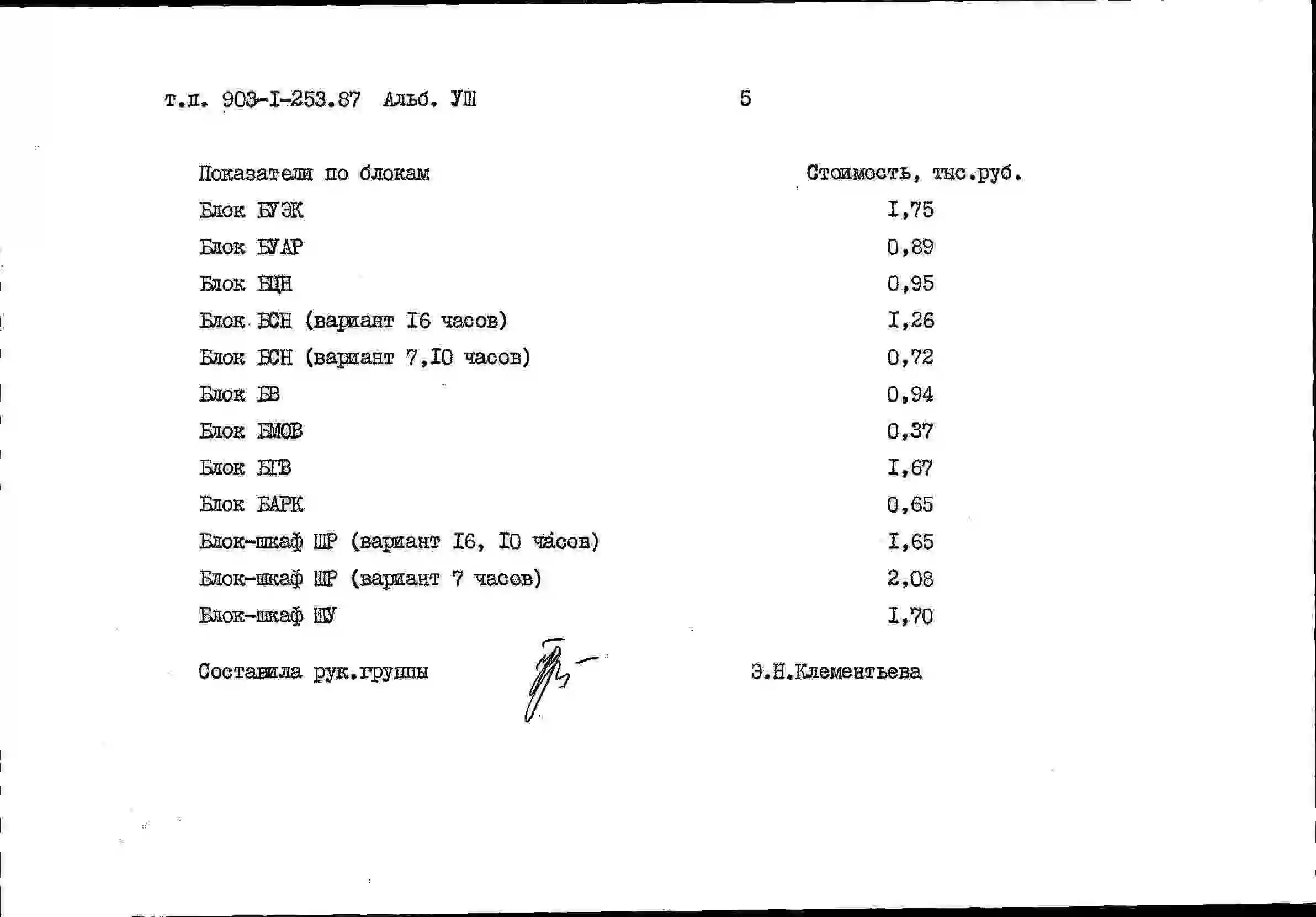 т.п. 903-I-253.87 Альб. УШ 5

| Показатели по блокам | Стоимость, тыс.руб. |
|---|---|
| Блок БУЭК | I,75 |
| Блок БУАР | 0,89 |
| Блок БЦН | 0,95 |
| Блок БСН (вариант I6 часов) | I,26 |
| Блок БСН (вариант 7,I0 часов) | 0,72 |
| Блок БВ | 0,94 |
| Блок БМОВ | 0,37 |
| Блок БГВ | I,67 |
| Блок БАРК | 0,65 |
| Блок-шкаф ШР (вариант I6, I0 часов) | I,65 |
| Блок-шкаф ШР (вариант 7 часов) | 2,08 |
| Блок-шкаф ШУ | I,70 |

Составила рук.группы Э.Н.Клементьева